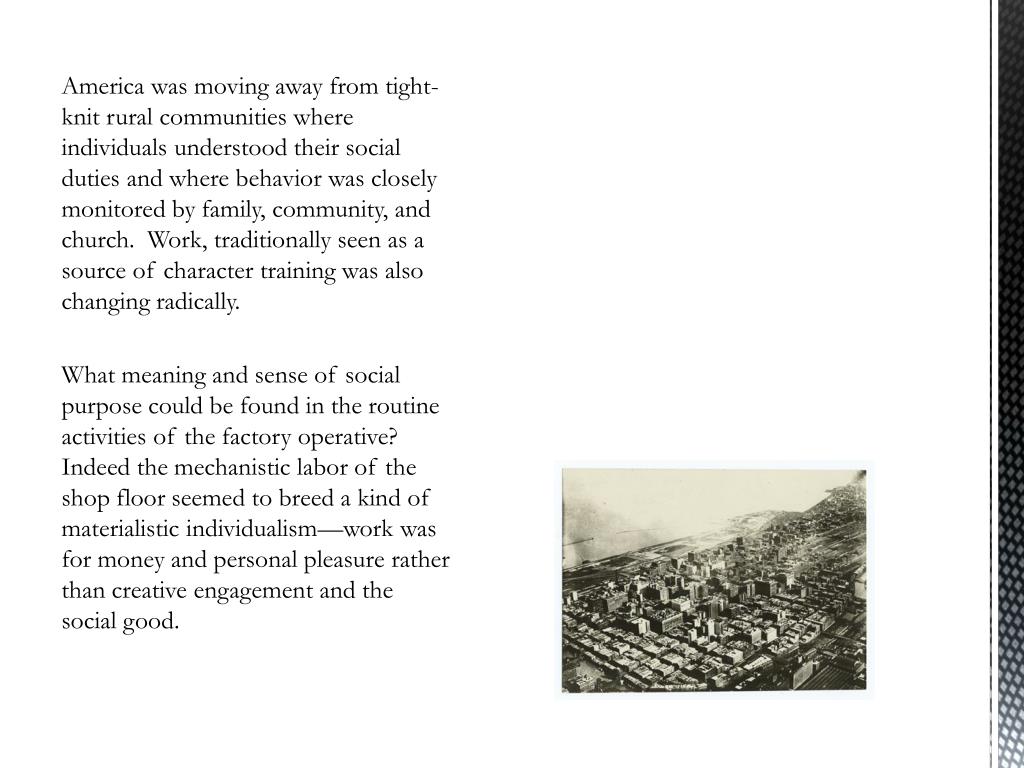 America was moving away from tight-knit rural communities where individuals understood their social duties and where behavior was closely monitored by family, community, and church.  Work, traditionally seen as a source of character training was also changing radically.

What meaning and sense of social purpose could be found in the routine activities of the factory operative? Indeed the mechanistic labor of the shop floor seemed to breed a kind of materialistic individualism—work was for money and personal pleasure rather than creative engagement and the social good.